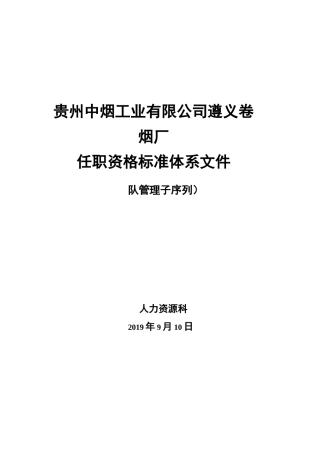 贵州中烟工业有限公司遵义卷烟厂
任职资格标准体系文件

队管理子序列）

人力资源科
2019 年 9 月 10 日